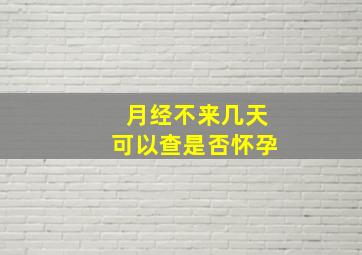 月经不来几天
可以查是否怀孕